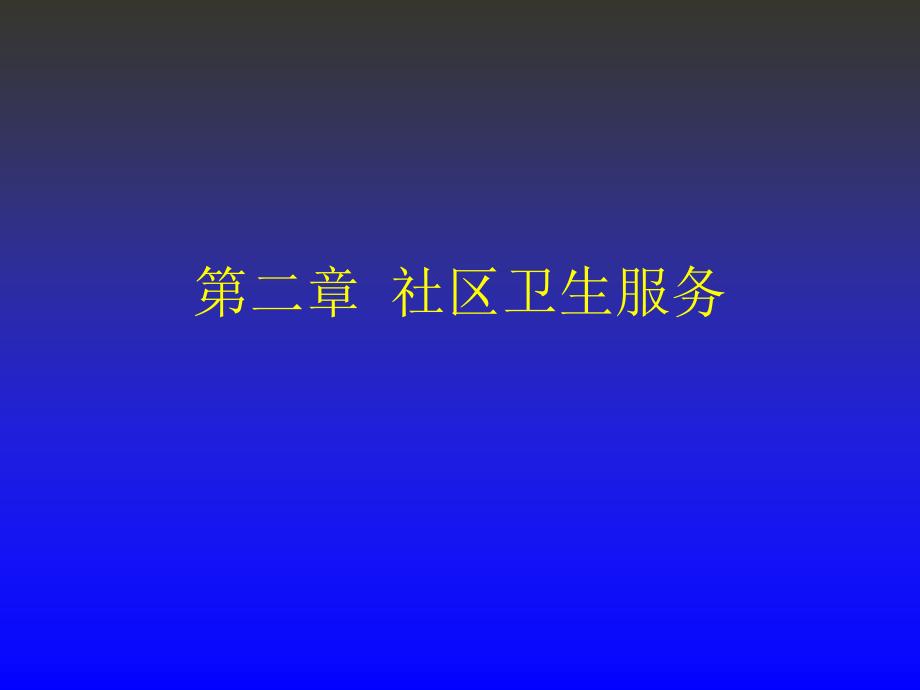 第二章 社区卫生服务